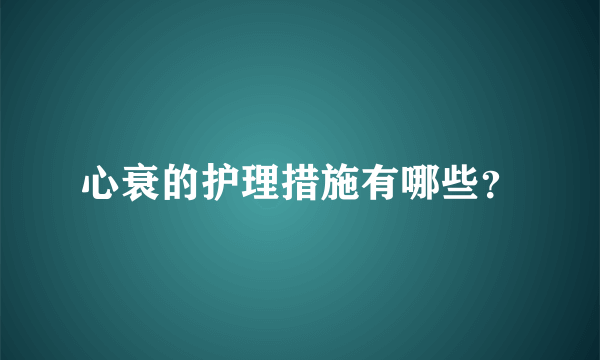 心衰的护理措施有哪些?